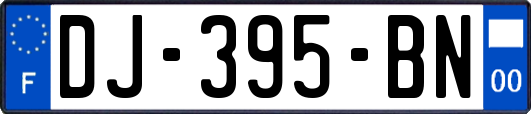 F
DJ-395-BN
00